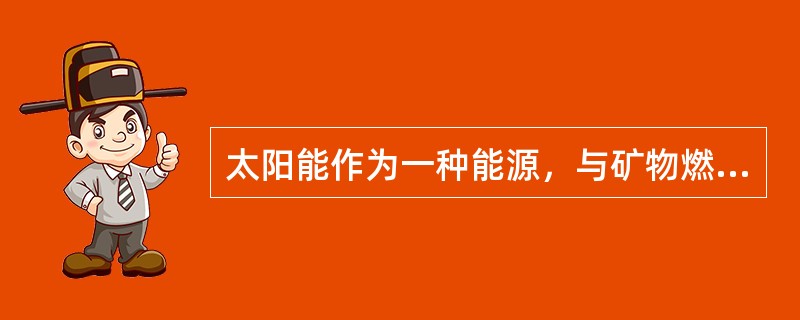 太阳能作为一种能源，与矿物燃...